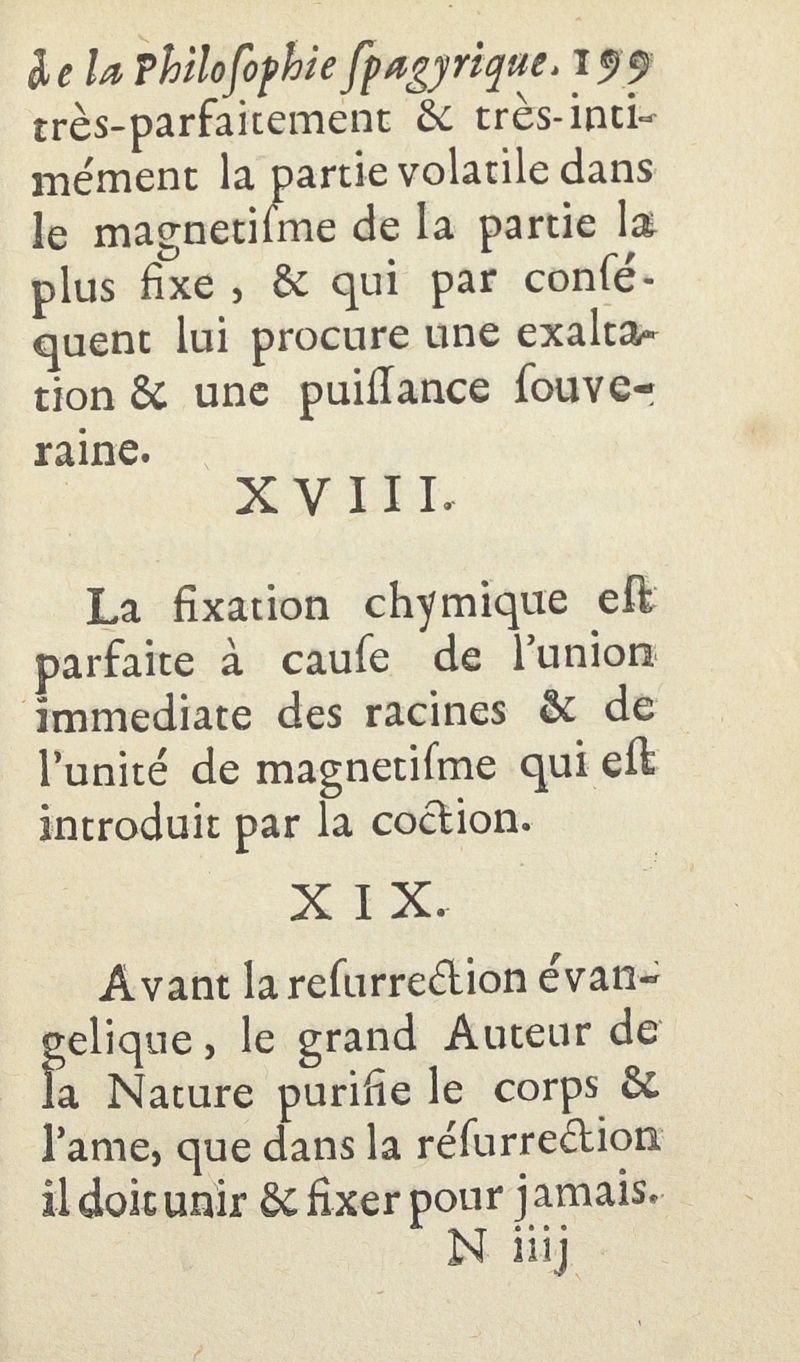 de la Philoſophie ſpagyrique. 199
très-parfaitement & très-intimément la partie volatile dans le magnetiſme de la partie la plus fixe, & qui par conſéquent lui procure une exaltation & une puiſſance ſouveraine.

XVIII.

La fixation chymique eſt parfaite à cauſe de l'union immediate des racines & de l'unité de magnetiſme qui eſt introduit par la coction.

XIX.

Avant la reſurrection évangelique, le grand Auteur de la Nature purifie le corps & l'ame, que dans la réſurrection il doit unir & fixer pour jamais.

N iiij